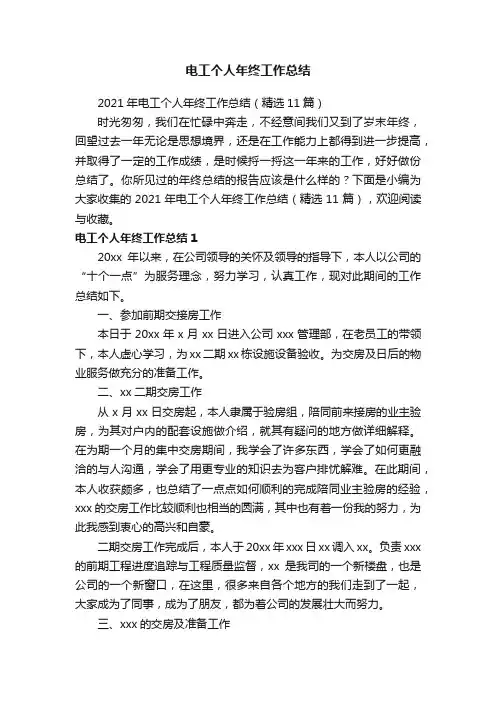 电工个人年终工作总结

2021 年电工个人年终工作总结（精选 11 篇）

时光匆匆，我们在忙碌中奔走，不经意间我们又到了岁末年终，回望过去一年无论是思想境界，还是在工作能力上都得到进一步提高，并取得了一定的工作成绩，是时候捋一捋这一年来的工作，好好做份总结了。你所见过的年终总结的报告应该是什么样的？下面是小编为大家收集的 2021 年电工个人年终工作总结（精选 11 篇），欢迎阅读与收藏。

电工个人年终工作总结 1

20xx 年以来，在公司领导的关怀及领导的指导下，本人以公司的“十个一点”为服务理念，努力学习，认真工作，现对此期间的工作总结如下。

一、参加前期交接房工作

本日于 20xx 年 x 月 xx 日进入公司 xxx 管理部，在老员工的带领下，本人虚心学习，为 xx 二期 xx 栋设施设备验收。为交房及日后的物业服务做充分的准备工作。

二、xx 二期交房工作

从 x 月 xx 日交房起，本人隶属于验房组，陪同前来接房的业主验房，为其对户内的配套设施做介绍，就其有疑问的地方做详细解释。在为期一个月的集中交房期间，我学会了许多东西，学会了如何更融洽的与人沟通，学会了用更专业的知识去为客户排忧解难。在此期间，本人收获颇多，也总结了一点点如何顺利的完成陪同业主验房的经验，xxx 的交房工作比较顺利也相当的圆满，其中也有着一份我的努力，为此我感到衷心的高兴和自豪。

二期交房工作完成后，本人于 20xx 年 xxx 日 xx 调入 xx。负责 xxx 的前期工程进度追踪与工程质量监督，xx 是我司的一个新楼盘，也是公司的一个新窗口，在这里，很多来自各个地方的我们走到了一起，大家成为了同事，成为了朋友，都为着公司的发展壮大而努力。

三、xxx 的交房及准备工作